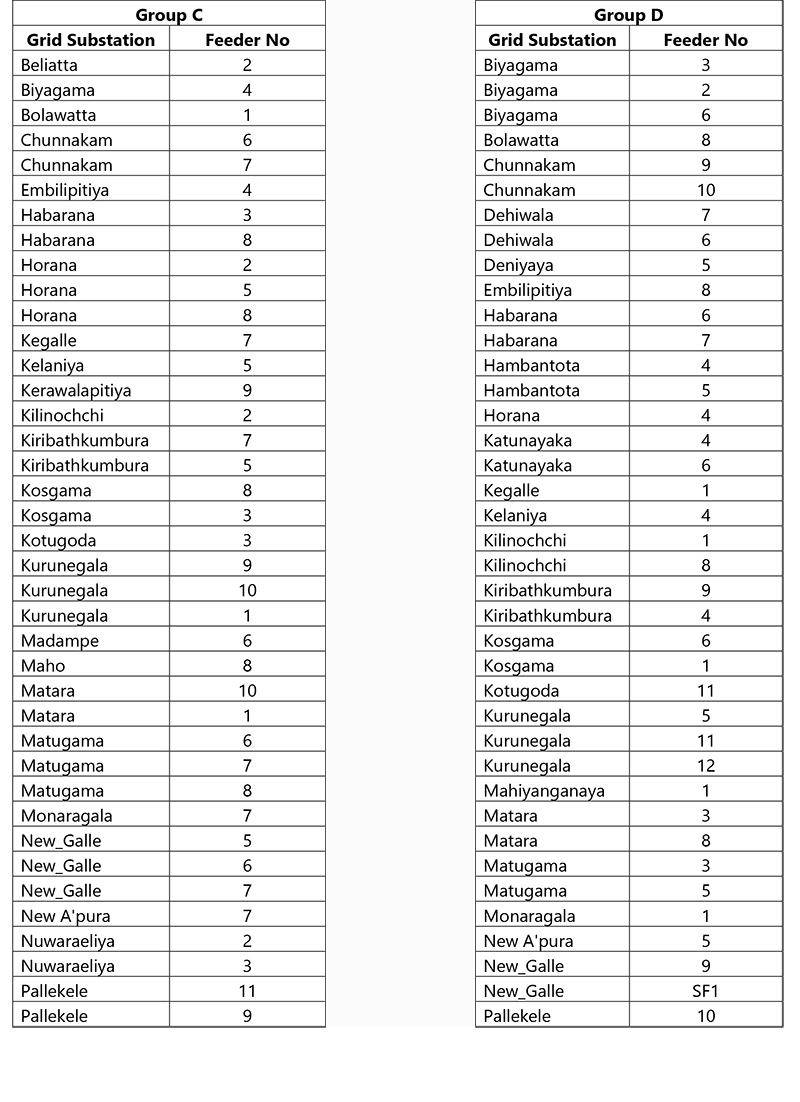 Group C

| Grid Substation | Feeder No |
|---|---|
| Beliatta | 2 |
| Biyagama | 4 |
| Bolawatta | 1 |
| Chunnakam | 6 |
| Chunnakam | 7 |
| Embilipitiya | 4 |
| Habarana | 3 |
| Habarana | 8 |
| Horana | 2 |
| Horana | 5 |
| Horana | 8 |
| Kegalle | 7 |
| Kelaniya | 5 |
| Kerawalapitiya | 9 |
| Kilinochchi | 2 |
| Kiribathkumbura | 7 |
| Kiribathkumbura | 5 |
| Kosgama | 8 |
| Kosgama | 3 |
| Kotugoda | 3 |
| Kurunegala | 9 |
| Kurunegala | 10 |
| Kurunegala | 1 |
| Madampe | 6 |
| Maho | 8 |
| Matara | 10 |
| Matara | 1 |
| Matugama | 6 |
| Matugama | 7 |
| Matugama | 8 |
| Monaragala | 7 |
| New_Galle | 5 |
| New_Galle | 6 |
| New_Galle | 7 |
| New A'pura | 7 |
| Nuwaraeliya | 2 |
| Nuwaraeliya | 3 |
| Pallekele | 11 |
| Pallekele | 9 |

Group D

| Grid Substation | Feeder No |
|---|---|
| Biyagama | 3 |
| Biyagama | 2 |
| Biyagama | 6 |
| Bolawatta | 8 |
| Chunnakam | 9 |
| Chunnakam | 10 |
| Dehiwala | 7 |
| Dehiwala | 6 |
| Deniyaya | 5 |
| Embilipitiya | 8 |
| Habarana | 6 |
| Habarana | 7 |
| Hambantota | 4 |
| Hambantota | 5 |
| Horana | 4 |
| Katunayaka | 4 |
| Katunayaka | 6 |
| Kegalle | 1 |
| Kelaniya | 4 |
| Kilinochchi | 1 |
| Kilinochchi | 8 |
| Kiribathkumbura | 9 |
| Kiribathkumbura | 4 |
| Kosgama | 6 |
| Kosgama | 1 |
| Kotugoda | 11 |
| Kurunegala | 5 |
| Kurunegala | 11 |
| Kurunegala | 12 |
| Mahiyanganaya | 1 |
| Matara | 3 |
| Matara | 8 |
| Matugama | 3 |
| Matugama | 5 |
| Monaragala | 1 |
| New A'pura | 5 |
| New_Galle | 9 |
| New_Galle | SF1 |
| Pallekele | 10 |